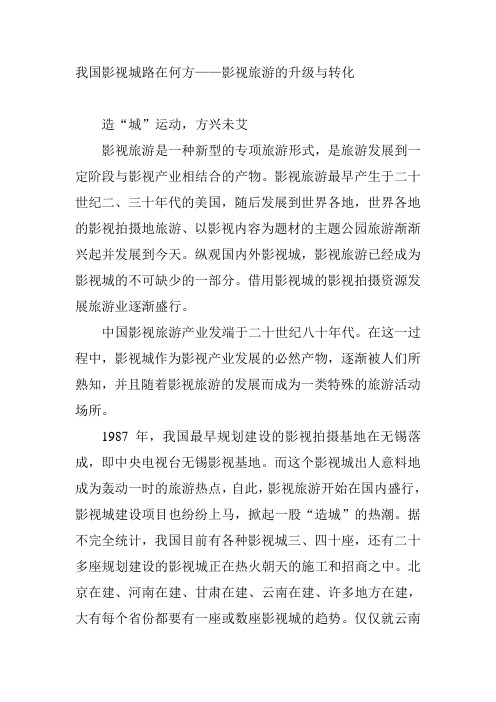 我国影视城路在何方——影视旅游的升级与转化

造“城”运动，方兴未艾

影视旅游是一种新型的专项旅游形式，是旅游发展到一定阶段与影视产业相结合的产物。影视旅游最早产生于二十世纪二、三十年代的美国，随后发展到世界各地，世界各地的影视拍摄地旅游、以影视内容为题材的主题公园旅游渐渐兴起并发展到今天。纵观国内外影视城，影视旅游已经成为影视城的不可缺少的一部分。借用影视城的影视拍摄资源发展旅游业逐渐盛行。

中国影视旅游产业发端于二十世纪八十年代。在这一过程中，影视城作为影视产业发展的必然产物，逐渐被人们所熟知，并且随着影视旅游的发展而成为一类特殊的旅游活动场所。

1987 年，我国最早规划建设的影视拍摄基地在无锡落成，即中央电视台无锡影视基地。而这个影视城出人意料地成为轰动一时的旅游热点，自此，影视旅游开始在国内盛行，影视城建设项目也纷纷上马，掀起一股“造城”的热潮。据不完全统计，我国目前有各种影视城三、四十座，还有二十多座规划建设的影视城正在热火朝天的施工和招商之中。北京在建、河南在建、甘肃在建、云南在建、许多地方在建，大有每个省份都要有一座或数座影视城的趋势。仅仅就云南